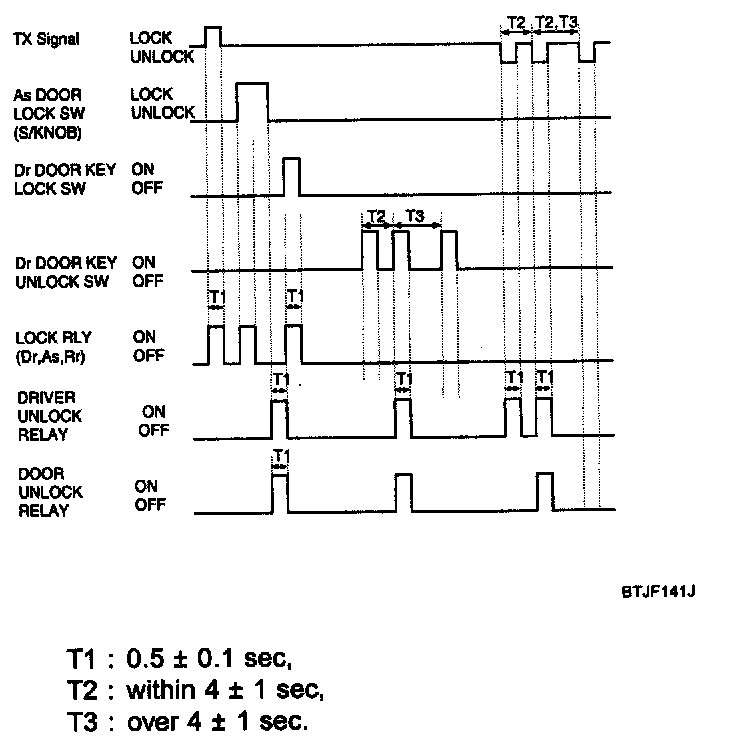 TX Signal LOCK UNLOCK

T2 T2, T3

As DOOR LOCK SW (S/KNOB) LOCK UNLOCK

Dr DOOR KEY LOCK SW ON OFF

T2 T3

Dr DOOR KEY UNLOCK SW ON OFF

T1 T1

LOCK RLY (Dr,As,Rr) ON OFF

T1 T1 T1 T1

DRIVER UNLOCK RELAY ON OFF

T1

DOOR UNLOCK RELAY ON OFF

BTJF141J

T1 : 0.5 ± 0.1 sec,
T2 : within 4 ± 1 sec,
T3 : over 4 ± 1 sec.